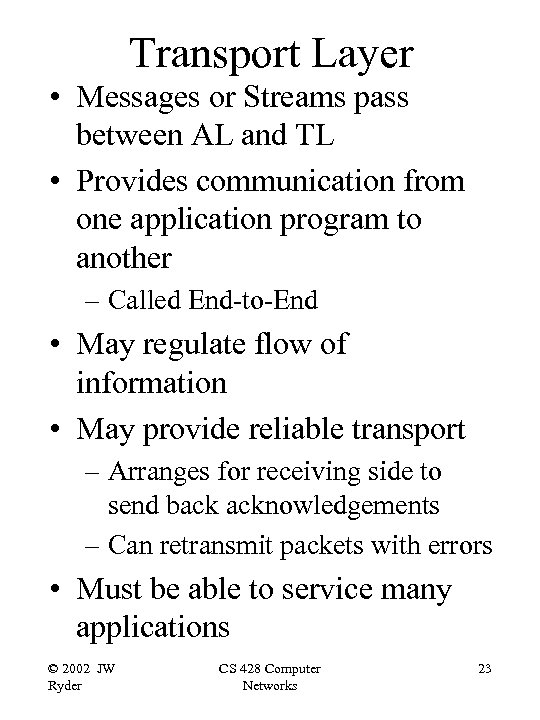 Transport Layer

• Messages or Streams pass between AL and TL

• Provides communication from one application program to another

– Called End-to-End

• May regulate flow of information

• May provide reliable transport

– Arranges for receiving side to send back acknowledgements

– Can retransmit packets with errors

• Must be able to service many applications

© 2002 JW Ryder

CS 428 Computer Networks

23